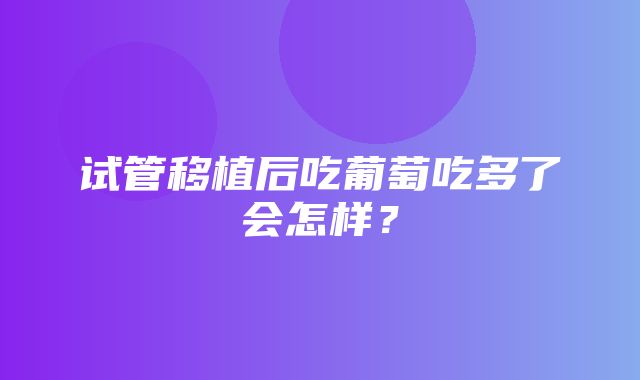 试管移植后吃葡萄吃多了会怎样？